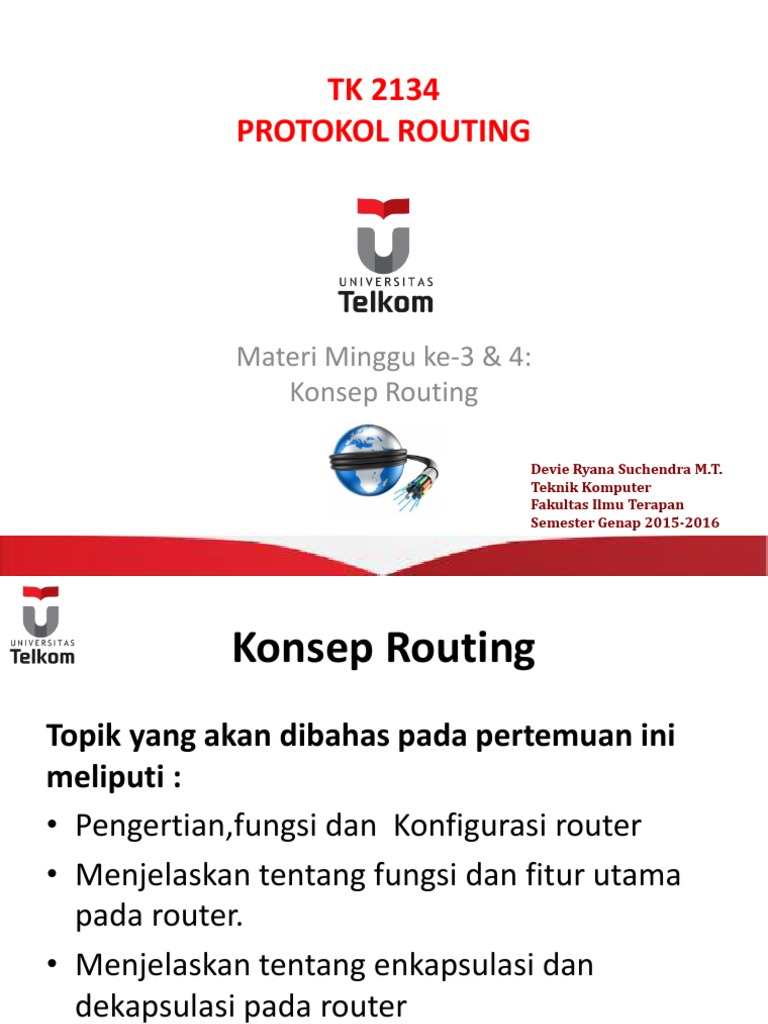 TK 2134
PROTOKOL ROUTING

UNIVERSITAS
Telkom

Materi Minggu ke-3 & 4:
Konsep Routing

Devie Ryana Suchendra M.T.
Teknik Komputer
Fakultas Ilmu Terapan
Semester Genap 2015-2016

UNIVERSITAS
Telkom

Konsep Routing

Topik yang akan dibahas pada pertemuan ini meliputi :

• Pengertian,fungsi dan Konfigurasi router
• Menjelaskan tentang fungsi dan fitur utama pada router.
• Menjelaskan tentang enkapsulasi dan dekapsulasi pada router